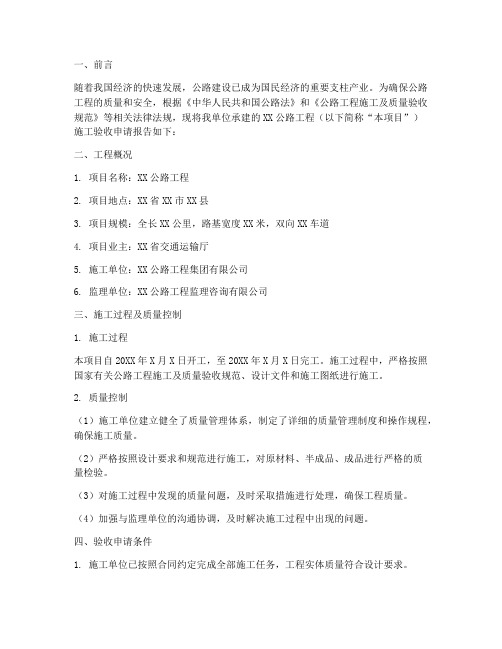 一、前言

随着我国经济的快速发展，公路建设已成为国民经济的重要支柱产业。为确保公路工程的质量和安全，根据《中华人民共和国公路法》和《公路工程施工及质量验收规范》等相关法律法规，现将我单位承建的XX公路工程（以下简称“本项目”）施工验收申请报告如下：

二、工程概况

1. 项目名称：XX公路工程

2. 项目地点：XX省XX市XX县

3. 项目规模：全长XX公里，路基宽度XX米，双向XX车道

4. 项目业主：XX省交通运输厅

5. 施工单位：XX公路工程集团有限公司

6. 监理单位：XX公路工程监理咨询有限公司

三、施工过程及质量控制

1. 施工过程

本项目自20XX年X月X日开工，至20XX年X月X日完工。施工过程中，严格按照国家有关公路工程施工及质量验收规范、设计文件和施工图纸进行施工。

2. 质量控制

（1）施工单位建立健全了质量管理体系，制定了详细的质量管理制度和操作规程，确保施工质量。

（2）严格按照设计要求和规范进行施工，对原材料、半成品、成品进行严格的质量检验。

（3）对施工过程中发现的质量问题，及时采取措施进行处理，确保工程质量。

（4）加强与监理单位的沟通协调，及时解决施工过程中出现的问题。

四、验收申请条件

1. 施工单位已按照合同约定完成全部施工任务，工程实体质量符合设计要求。